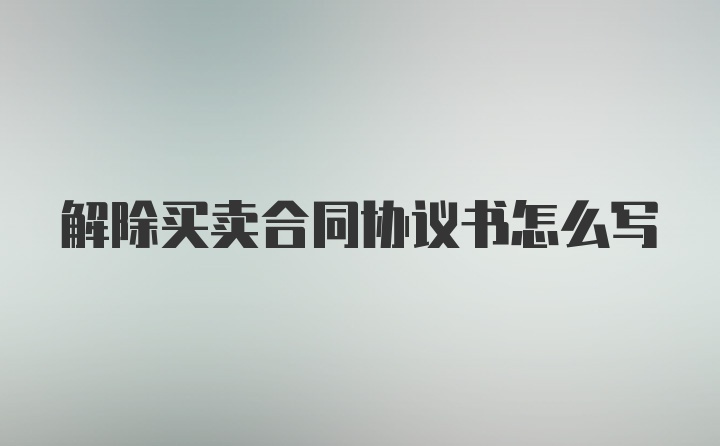 解除买卖合同协议书怎么写